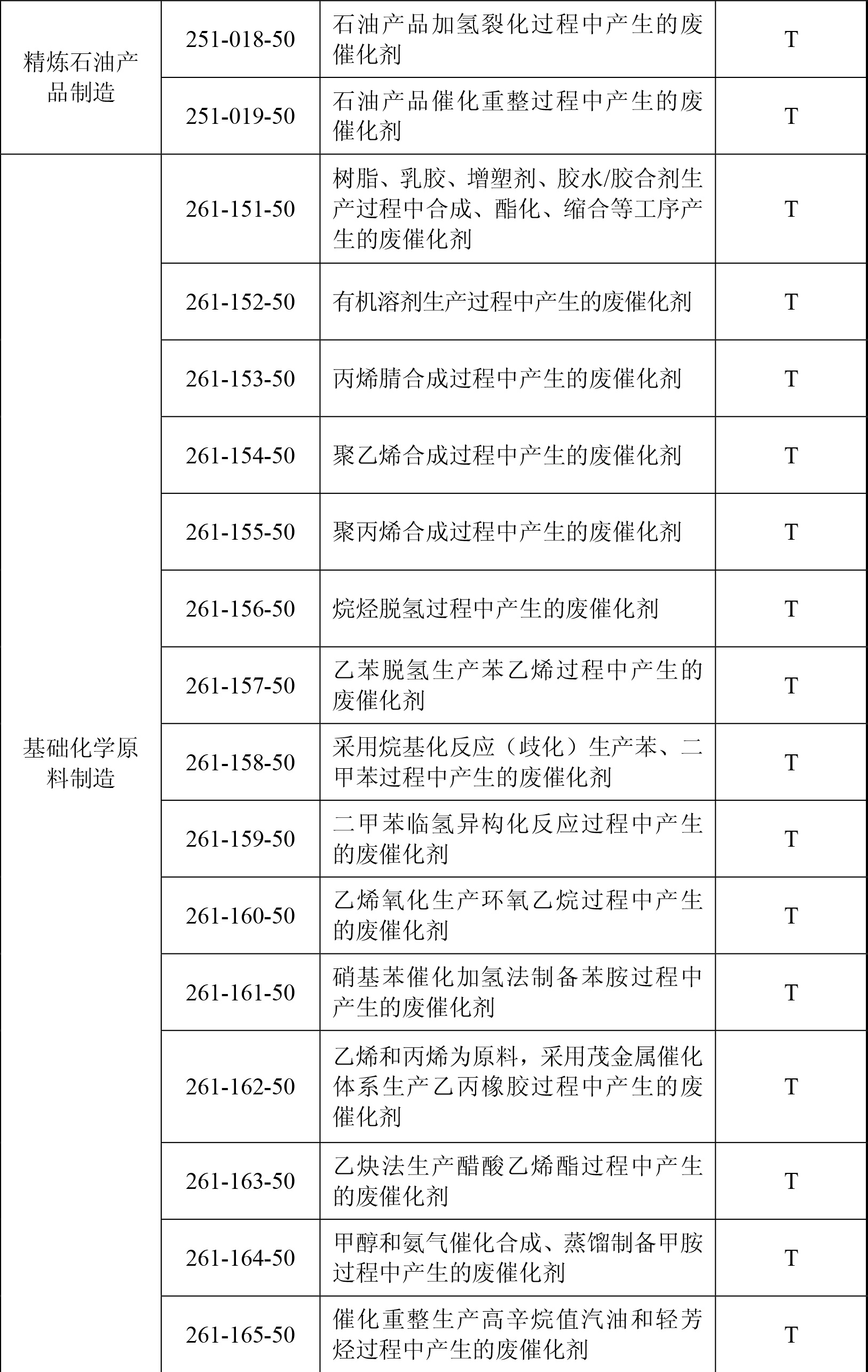 | 精炼石油产品制造 | 251-018-50 | 石油产品加氢裂化过程中产生的废催化剂 | T |
|---|---|---|---|
| | 251-019-50 | 石油产品催化重整过程中产生的废催化剂 | T |
| 基础化学原料制造 | 261-151-50 | 树脂、乳胶、增塑剂、胶水/胶合剂生产过程中合成、酯化、缩合等工序产生的废催化剂 | T |
| | 261-152-50 | 有机溶剂生产过程中产生的废催化剂 | T |
| | 261-153-50 | 丙烯腈合成过程中产生的废催化剂 | T |
| | 261-154-50 | 聚乙烯合成过程中产生的废催化剂 | T |
| | 261-155-50 | 聚丙烯合成过程中产生的废催化剂 | T |
| | 261-156-50 | 烷烃脱氢过程中产生的废催化剂 | T |
| | 261-157-50 | 乙苯脱氢生产苯乙烯过程中产生的废催化剂 | T |
| | 261-158-50 | 采用烷基化反应（歧化）生产苯、二甲苯过程中产生的废催化剂 | T |
| | 261-159-50 | 二甲苯临氢异构化反应过程中产生的废催化剂 | T |
| | 261-160-50 | 乙烯氧化生产环氧乙烷过程中产生的废催化剂 | T |
| | 261-161-50 | 硝基苯催化加氢法制备苯胺过程中产生的废催化剂 | T |
| | 261-162-50 | 乙烯和丙烯为原料，采用茂金属催化体系生产乙丙橡胶过程中产生的废催化剂 | T |
| | 261-163-50 | 乙炔法生产醋酸乙烯酯过程中产生的废催化剂 | T |
| | 261-164-50 | 甲醇和氨气催化合成、蒸馏制备甲胺过程中产生的废催化剂 | T |
| | 261-165-50 | 催化重整生产高辛烷值汽油和轻芳烃过程中产生的废催化剂 | T |